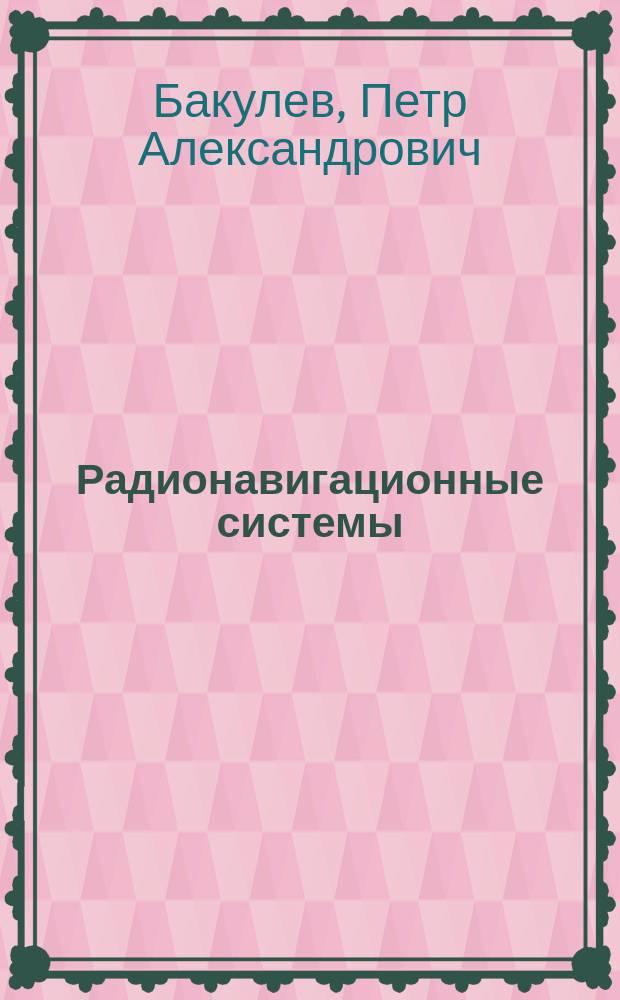 Бакулев, Петр Александрович

Радионавигационные системы